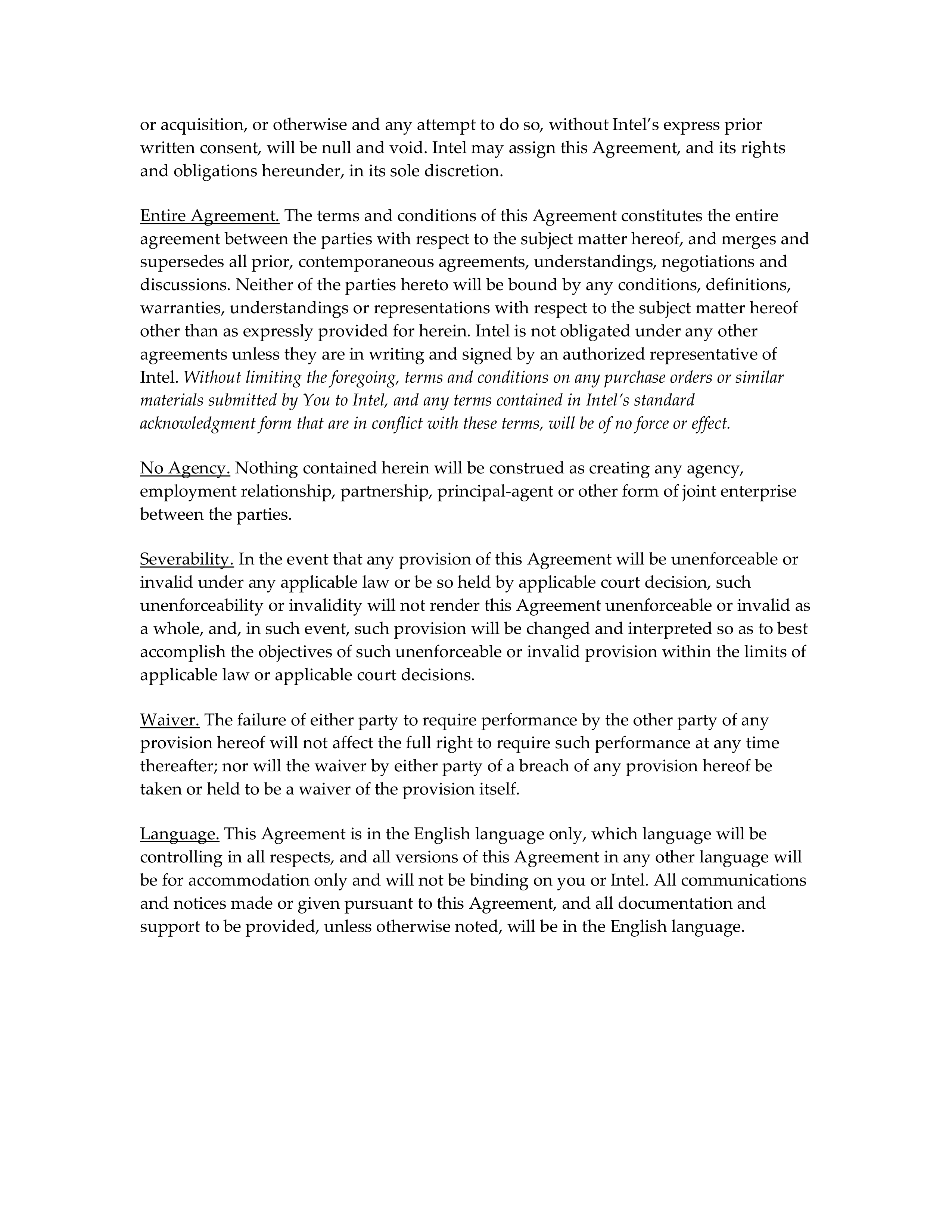 or acquisition, or otherwise and any attempt to do so, without Intel's express prior written consent, will be null and void. Intel may assign this Agreement, and its rights and obligations hereunder, in its sole discretion.

Entire Agreement. The terms and conditions of this Agreement constitutes the entire agreement between the parties with respect to the subject matter hereof, and merges and supersedes all prior, contemporaneous agreements, understandings, negotiations and discussions. Neither of the parties hereto will be bound by any conditions, definitions, warranties, understandings or representations with respect to the subject matter hereof other than as expressly provided for herein. Intel is not obligated under any other agreements unless they are in writing and signed by an authorized representative of Intel. Without limiting the foregoing, terms and conditions on any purchase orders or similar materials submitted by You to Intel, and any terms contained in Intel's standard acknowledgment form that are in conflict with these terms, will be of no force or effect.

No Agency. Nothing contained herein will be construed as creating any agency, employment relationship, partnership, principal-agent or other form of joint enterprise between the parties.

Severability. In the event that any provision of this Agreement will be unenforceable or invalid under any applicable law or be so held by applicable court decision, such unenforceability or invalidity will not render this Agreement unenforceable or invalid as a whole, and, in such event, such provision will be changed and interpreted so as to best accomplish the objectives of such unenforceable or invalid provision within the limits of applicable law or applicable court decisions.

Waiver. The failure of either party to require performance by the other party of any provision hereof will not affect the full right to require such performance at any time thereafter; nor will the waiver by either party of a breach of any provision hereof be taken or held to be a waiver of the provision itself.

Language. This Agreement is in the English language only, which language will be controlling in all respects, and all versions of this Agreement in any other language will be for accommodation only and will not be binding on you or Intel. All communications and notices made or given pursuant to this Agreement, and all documentation and support to be provided, unless otherwise noted, will be in the English language.